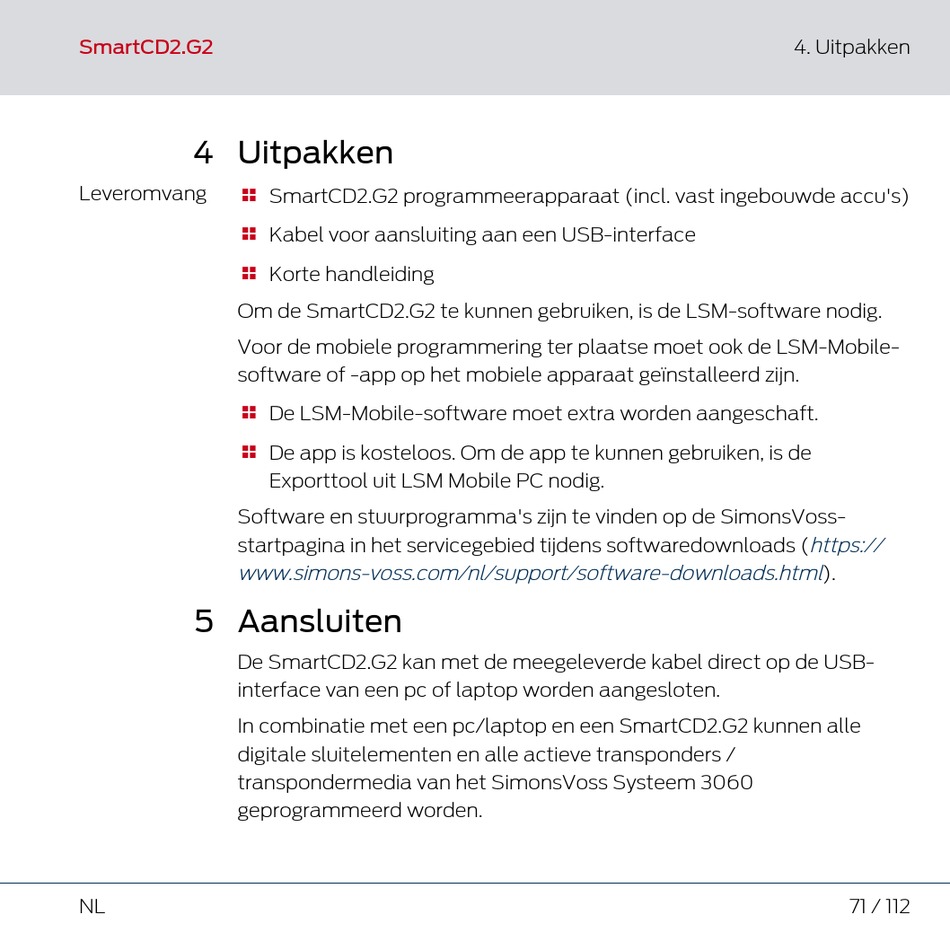 SmartCD2.G2

4. Uitpakken

4 Uitpakken

Leveromvang

SmartCD2.G2 programmeerapparaat (incl. vast ingebouwde accu's)

Kabel voor aansluiting aan een USB-interface

Korte handleiding

Om de SmartCD2.G2 te kunnen gebruiken, is de LSM-software nodig.

Voor de mobiele programmering ter plaatse moet ook de LSM-Mobile-software of -app op het mobiele apparaat geïnstalleerd zijn.

De LSM-Mobile-software moet extra worden aangeschaft.

De app is kosteloos. Om de app te kunnen gebruiken, is de Exporttool uit LSM Mobile PC nodig.

Software en stuurprogramma's zijn te vinden op de SimonsVoss-startpagina in het servicegebied tijdens softwaredownloads (https://www.simons-voss.com/nl/support/software-downloads.html).

5 Aansluiten

De SmartCD2.G2 kan met de meegeleverde kabel direct op de USB-interface van een pc of laptop worden aangesloten.

In combinatie met een pc/laptop en een SmartCD2.G2 kunnen alle digitale sluitelementen en alle actieve transponders / transpondermedia van het SimonsVoss Systeem 3060 geprogrammeerd worden.

NL

71 / 112